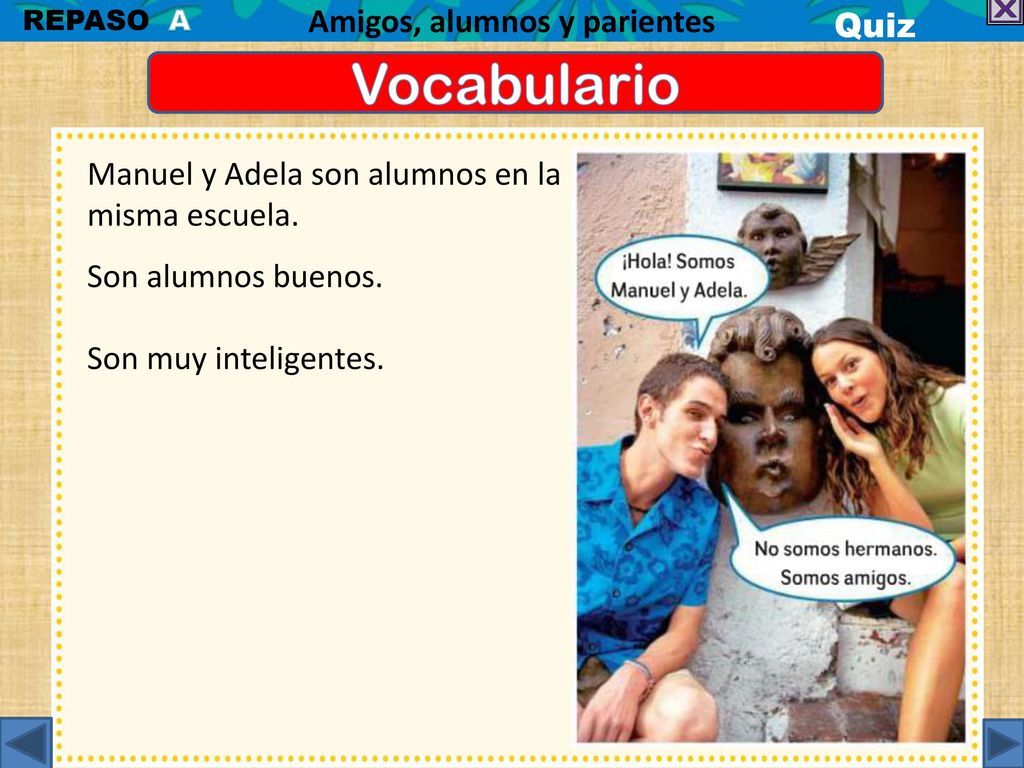 REPASO A

Amigos, alumnos y parientes

Quiz

Vocabulario

Manuel y Adela son alumnos en la misma escuela.

Son alumnos buenos.

Son muy inteligentes.

¡Hola! Somos Manuel y Adela.

No somos hermanos. Somos amigos.